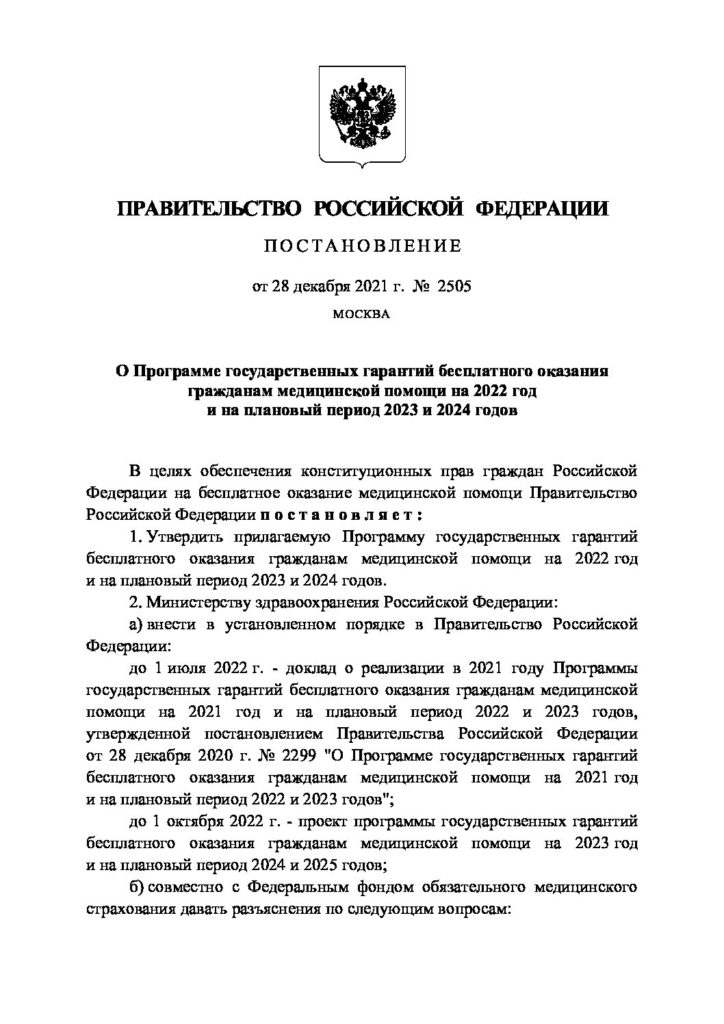 ПРАВИТЕЛЬСТВО РОССИЙСКОЙ ФЕДЕРАЦИИ

ПОСТАНОВЛЕНИЕ

от 28 декабря 2021 г. № 2505

МОСКВА

О Программе государственных гарантий бесплатного оказания гражданам медицинской помощи на 2022 год и на плановый период 2023 и 2024 годов

В целях обеспечения конституционных прав граждан Российской Федерации на бесплатное оказание медицинской помощи Правительство Российской Федерации постановляет:

1. Утвердить прилагаемую Программу государственных гарантий бесплатного оказания гражданам медицинской помощи на 2022 год и на плановый период 2023 и 2024 годов.

2. Министерству здравоохранения Российской Федерации:

а) внести в установленном порядке в Правительство Российской Федерации:

до 1 июля 2022 г. - доклад о реализации в 2021 году Программы государственных гарантий бесплатного оказания гражданам медицинской помощи на 2021 год и на плановый период 2022 и 2023 годов, утвержденной постановлением Правительства Российской Федерации от 28 декабря 2020 г. № 2299 "О Программе государственных гарантий бесплатного оказания гражданам медицинской помощи на 2021 год и на плановый период 2022 и 2023 годов";

до 1 октября 2022 г. - проект программы государственных гарантий бесплатного оказания гражданам медицинской помощи на 2023 год и на плановый период 2024 и 2025 годов;

б) совместно с Федеральным фондом обязательного медицинского страхования давать разъяснения по следующим вопросам: